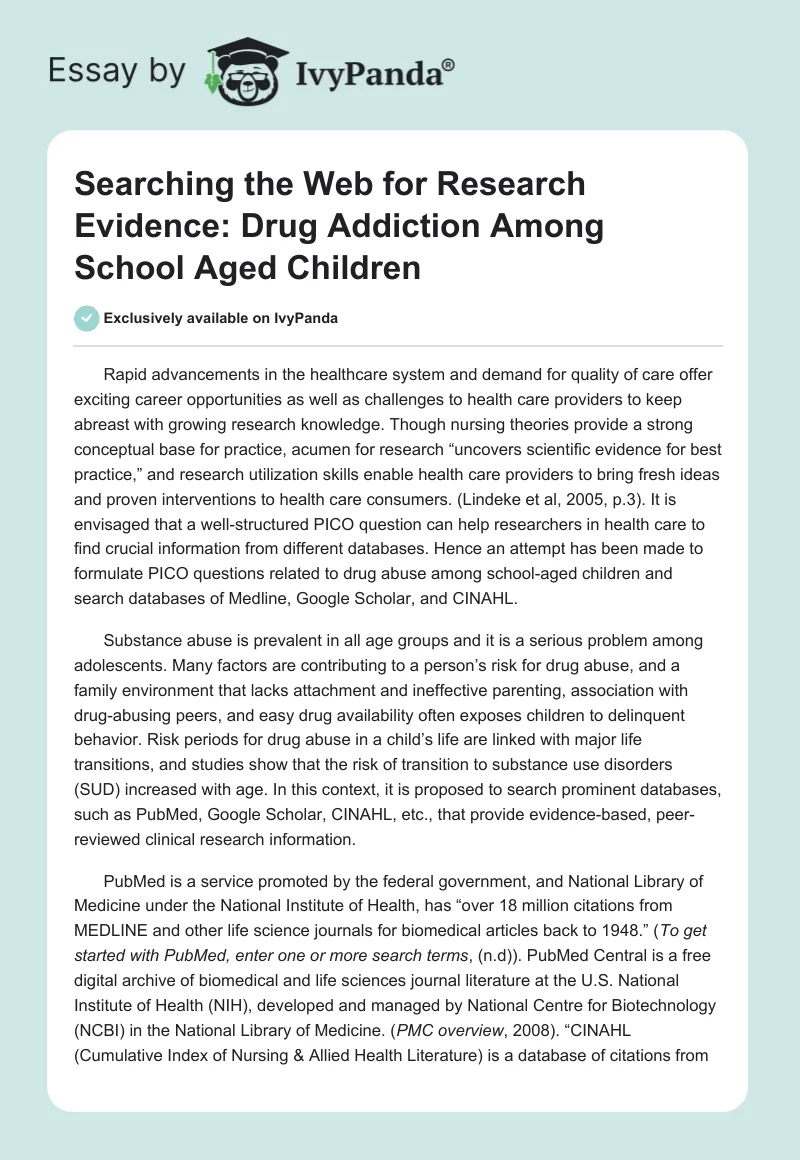 Essay by IvyPanda®

Searching the Web for Research Evidence: Drug Addiction Among School Aged Children

Exclusively available on IvyPanda

Rapid advancements in the healthcare system and demand for quality of care offer exciting career opportunities as well as challenges to health care providers to keep abreast with growing research knowledge. Though nursing theories provide a strong conceptual base for practice, acumen for research “uncovers scientific evidence for best practice,” and research utilization skills enable health care providers to bring fresh ideas and proven interventions to health care consumers. (Lindeke et al, 2005, p.3). It is envisaged that a well-structured PICO question can help researchers in health care to find crucial information from different databases. Hence an attempt has been made to formulate PICO questions related to drug abuse among school-aged children and search databases of Medline, Google Scholar, and CINAHL.

Substance abuse is prevalent in all age groups and it is a serious problem among adolescents. Many factors are contributing to a person’s risk for drug abuse, and a family environment that lacks attachment and ineffective parenting, association with drug-abusing peers, and easy drug availability often exposes children to delinquent behavior. Risk periods for drug abuse in a child’s life are linked with major life transitions, and studies show that the risk of transition to substance use disorders (SUD) increased with age. In this context, it is proposed to search prominent databases, such as PubMed, Google Scholar, CINAHL, etc., that provide evidence-based, peer-reviewed clinical research information.

PubMed is a service promoted by the federal government, and National Library of Medicine under the National Institute of Health, has “over 18 million citations from MEDLINE and other life science journals for biomedical articles back to 1948.” (To get started with PubMed, enter one or more search terms, (n.d)). PubMed Central is a free digital archive of biomedical and life sciences journal literature at the U.S. National Institute of Health (NIH), developed and managed by National Centre for Biotechnology (NCBI) in the National Library of Medicine. (PMC overview, 2008). “CINAHL (Cumulative Index of Nursing & Allied Health Literature) is a database of citations from